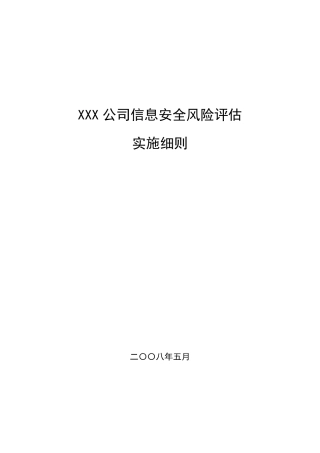 XXX 公司信息安全风险评估

实施细则

二〇〇八年五月